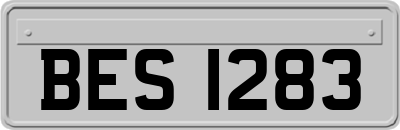 BES 1283